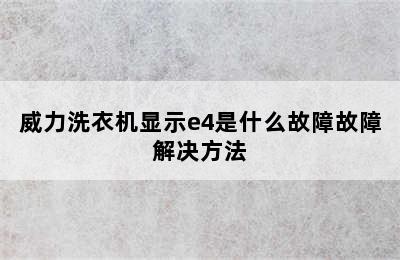 威力洗衣机显示e4是什么故障故障解决方法